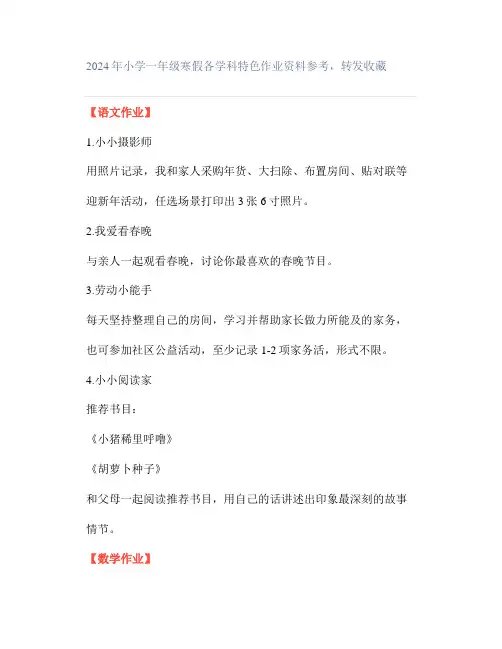 2024年小学一年级寒假各学科特色作业资料参考，转发收藏

【语文作业】

1.小小摄影师

用照片记录，我和家人采购年货、大扫除、布置房间、贴对联等迎新年活动，任选场景打印出3张6寸照片。

2.我爱看春晚

与亲人一起观看春晚，讨论你最喜欢的春晚节目。

3.劳动小能手

每天坚持整理自己的房间，学习并帮助家长做力所能及的家务，也可参加社区公益活动，至少记录1-2项家务活，形式不限。

4.小小阅读家

推荐书目：

《小猪稀里呼噜》

《胡萝卜种子》

和父母一起阅读推荐书目，用自己的话讲述出印象最深刻的故事情节。

【数学作业】